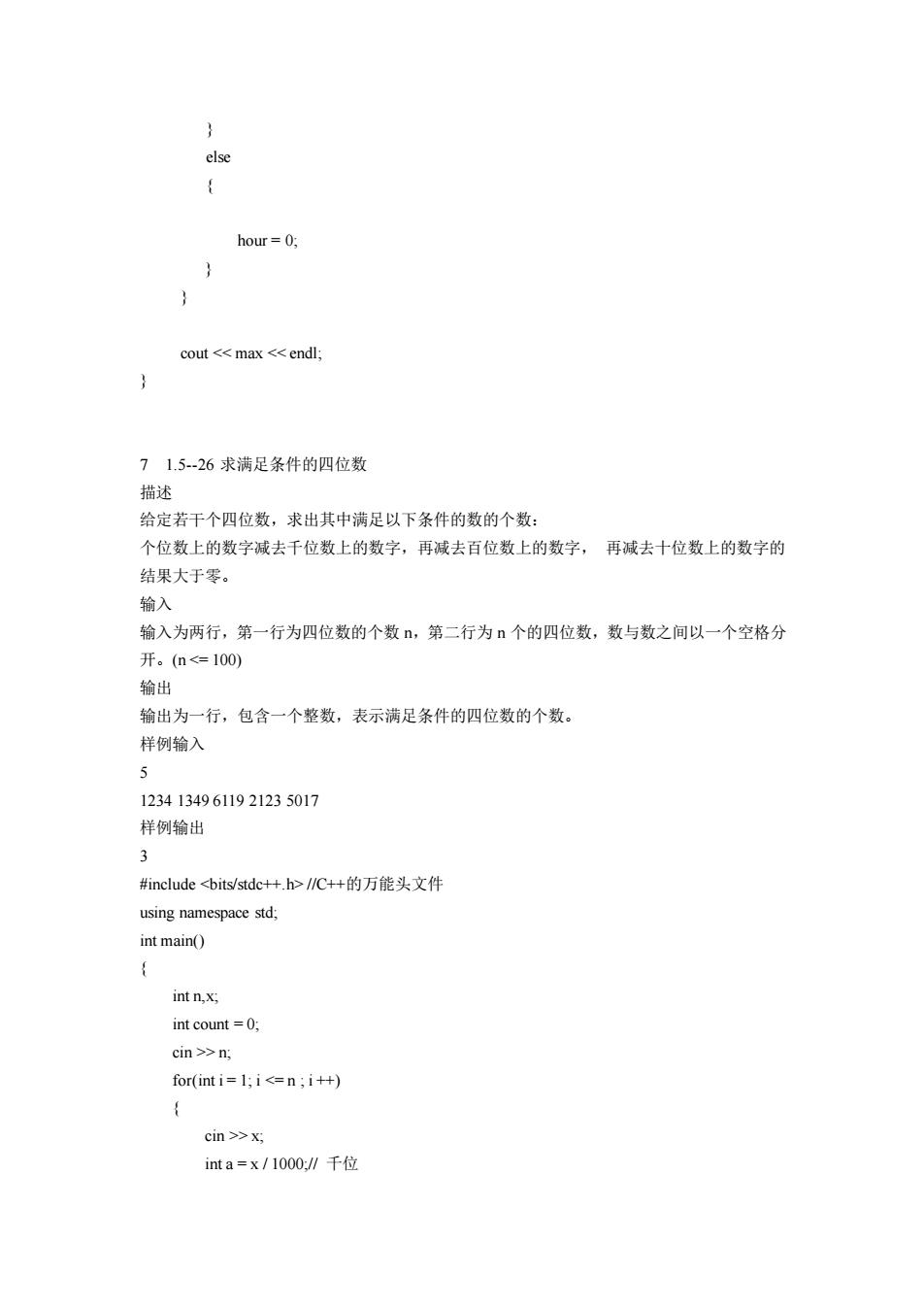 }
else
{

hour = 0;
}
}

cout << max << endl;
}

7 1.5--26 求满足条件的四位数
描述
给定若干个四位数，求出其中满足以下条件的数的个数：
个位数上的数字减去千位数上的数字，再减去百位数上的数字， 再减去十位数上的数字的结果大于零。
输入
输入为两行，第一行为四位数的个数 n，第二行为 n 个的四位数，数与数之间以一个空格分开。(n <= 100)
输出
输出为一行，包含一个整数，表示满足条件的四位数的个数。
样例输入
5
1234 1349 6119 2123 5017
样例输出
3
#include <bits/stdc++.h> //C++的万能头文件
using namespace std;
int main()
{
int n,x;
int count = 0;
cin >> n;
for(int i = 1; i <= n ; i ++)
{
cin >> x;
int a = x / 1000;// 千位